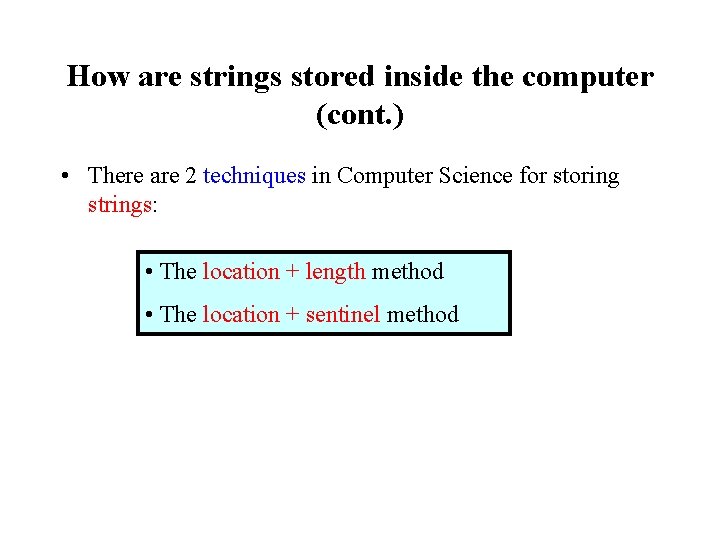 How are strings stored inside the computer (cont.)

• There are 2 techniques in Computer Science for storing strings:

• The location + length method

• The location + sentinel method